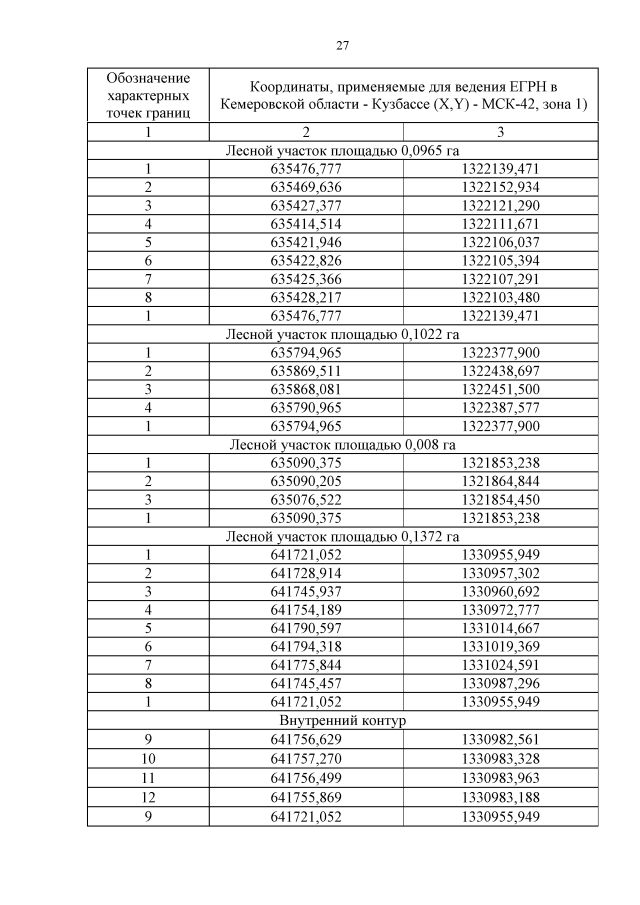 27

| Обозначение характерных точек границ | Координаты, применяемые для ведения ЕГРН в Кемеровской области - Кузбассе (X,Y) - МСК-42, зона 1) | |
|---|---|---|
| 1 | 2 | 3 |
| Лесной участок площадью 0,0965 га | | |
| 1 | 635476,777 | 1322139,471 |
| 2 | 635469,636 | 1322152,934 |
| 3 | 635427,377 | 1322121,290 |
| 4 | 635414,514 | 1322111,671 |
| 5 | 635421,946 | 1322106,037 |
| 6 | 635422,826 | 1322105,394 |
| 7 | 635425,366 | 1322107,291 |
| 8 | 635428,217 | 1322103,480 |
| 1 | 635476,777 | 1322139,471 |
| Лесной участок площадью 0,1022 га | | |
| 1 | 635794,965 | 1322377,900 |
| 2 | 635869,511 | 1322438,697 |
| 3 | 635868,081 | 1322451,500 |
| 4 | 635790,965 | 1322387,577 |
| 1 | 635794,965 | 1322377,900 |
| Лесной участок площадью 0,008 га | | |
| 1 | 635090,375 | 1321853,238 |
| 2 | 635090,205 | 1321864,844 |
| 3 | 635076,522 | 1321854,450 |
| 1 | 635090,375 | 1321853,238 |
| Лесной участок площадью 0,1372 га | | |
| 1 | 641721,052 | 1330955,949 |
| 2 | 641728,914 | 1330957,302 |
| 3 | 641745,937 | 1330960,692 |
| 4 | 641754,189 | 1330972,777 |
| 5 | 641790,597 | 1331014,667 |
| 6 | 641794,318 | 1331019,369 |
| 7 | 641775,844 | 1331024,591 |
| 8 | 641745,457 | 1330987,296 |
| 1 | 641721,052 | 1330955,949 |
| Внутренний контур | | |
| 9 | 641756,629 | 1330982,561 |
| 10 | 641757,270 | 1330983,328 |
| 11 | 641756,499 | 1330983,963 |
| 12 | 641755,869 | 1330983,188 |
| 9 | 641721,052 | 1330955,949 |